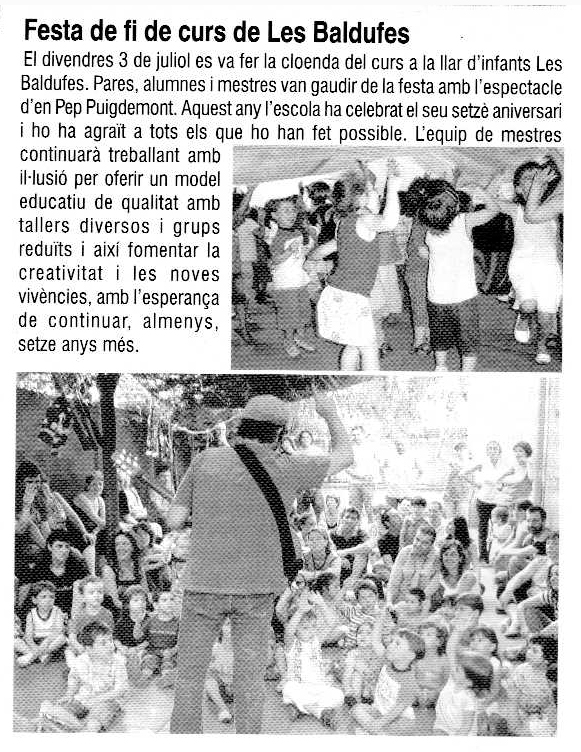 Festa de fi de curs de Les Baldufes

El divendres 3 de juliol es va fer la cloenda del curs a la llar d'infants Les Baldufes. Pares, alumnes i mestres van gaudir de la festa amb l'espectacle d'en Pep Puigdemont. Aquest any l'escola ha celebrat el seu setzè aniversari i ho ha agraït a tots els que ho han fet possible. L'equip de mestres continuarà treballant amb il·lusió per oferir un model educatiu de qualitat amb tallers diversos i grups reduïts i així fomentar la creativitat i les noves vivències, amb l'esperança de continuar, almenys, setze anys més.